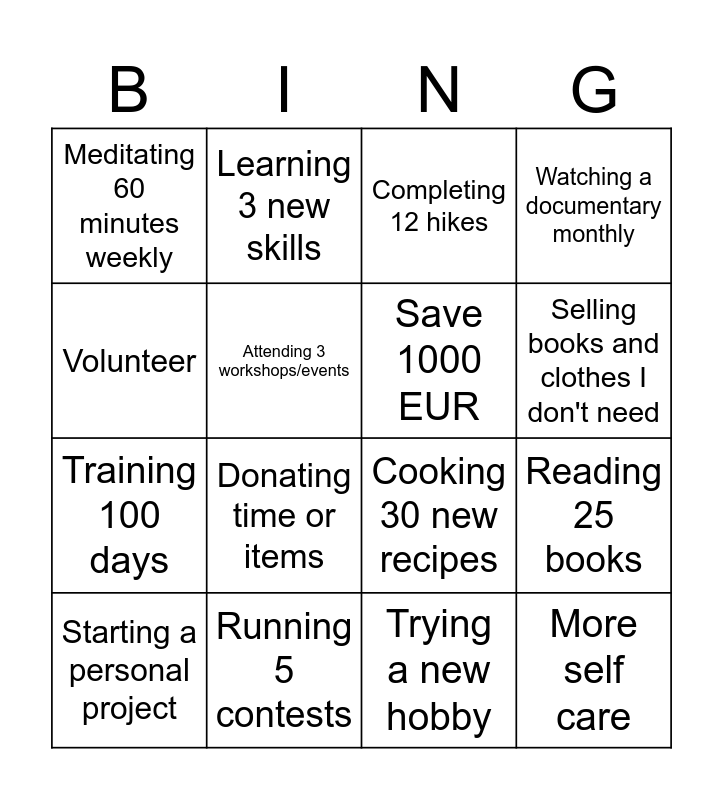 | B | I | N | G |
|---|---|---|---|
| Meditating 60 minutes weekly | Learning 3 new skills | Completing 12 hikes | Watching a documentary monthly |
| Volunteer | Attending 3 workshops/events | Save 1000 EUR | Selling books and clothes I don't need |
| Training 100 days | Donating time or items | Cooking 30 new recipes | Reading 25 books |
| Starting a personal project | Running 5 contests | Trying a new hobby | More self care |